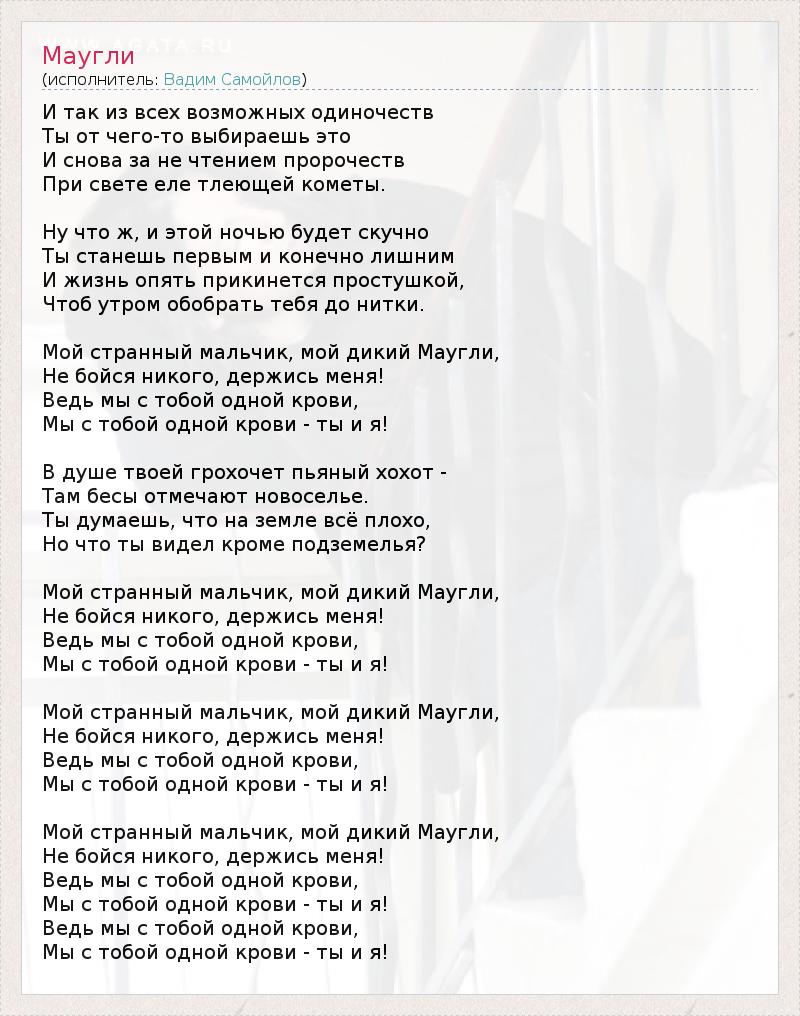 Маугли
(исполнитель: Вадим Самойлов)

И так из всех возможных одиночеств
Ты от чего-то выбираешь это
И снова за не чтением пророчеств
При свете еле тлеющей кометы.

Ну что ж, и этой ночью будет скучно
Ты станешь первым и конечно лишним
И жизнь опять прикинется простушкой,
Чтоб утром обобрать тебя до нитки.

Мой странный мальчик, мой дикий Маугли,
Не бойся никого, держись меня!
Ведь мы с тобой одной крови,
Мы с тобой одной крови - ты и я!

В душе твоей грохочет пьяный хохот -
Там бесы отмечают новоселье.
Ты думаешь, что на земле всё плохо,
Но что ты видел кроме подземелья?

Мой странный мальчик, мой дикий Маугли,
Не бойся никого, держись меня!
Ведь мы с тобой одной крови,
Мы с тобой одной крови - ты и я!

Мой странный мальчик, мой дикий Маугли,
Не бойся никого, держись меня!
Ведь мы с тобой одной крови,
Мы с тобой одной крови - ты и я!

Мой странный мальчик, мой дикий Маугли,
Не бойся никого, держись меня!
Ведь мы с тобой одной крови,
Мы с тобой одной крови - ты и я!
Ведь мы с тобой одной крови,
Мы с тобой одной крови - ты и я!